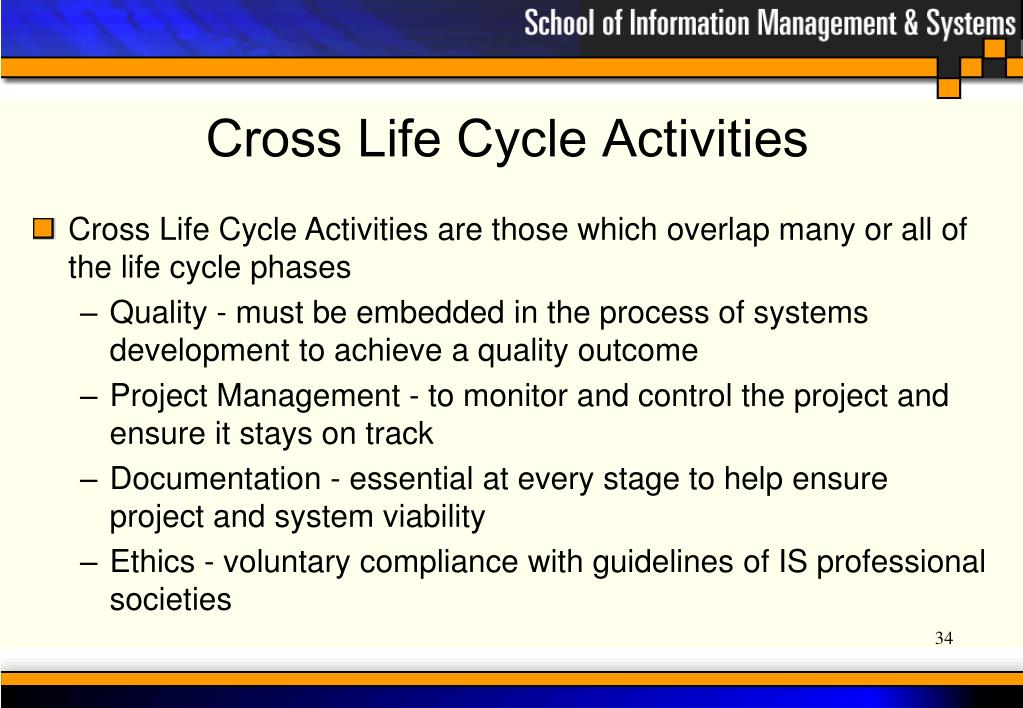 School of Information Management & Systems

Cross Life Cycle Activities

Cross Life Cycle Activities are those which overlap many or all of the life cycle phases
– Quality - must be embedded in the process of systems development to achieve a quality outcome
– Project Management - to monitor and control the project and ensure it stays on track
– Documentation - essential at every stage to help ensure project and system viability
– Ethics - voluntary compliance with guidelines of IS professional societies

34